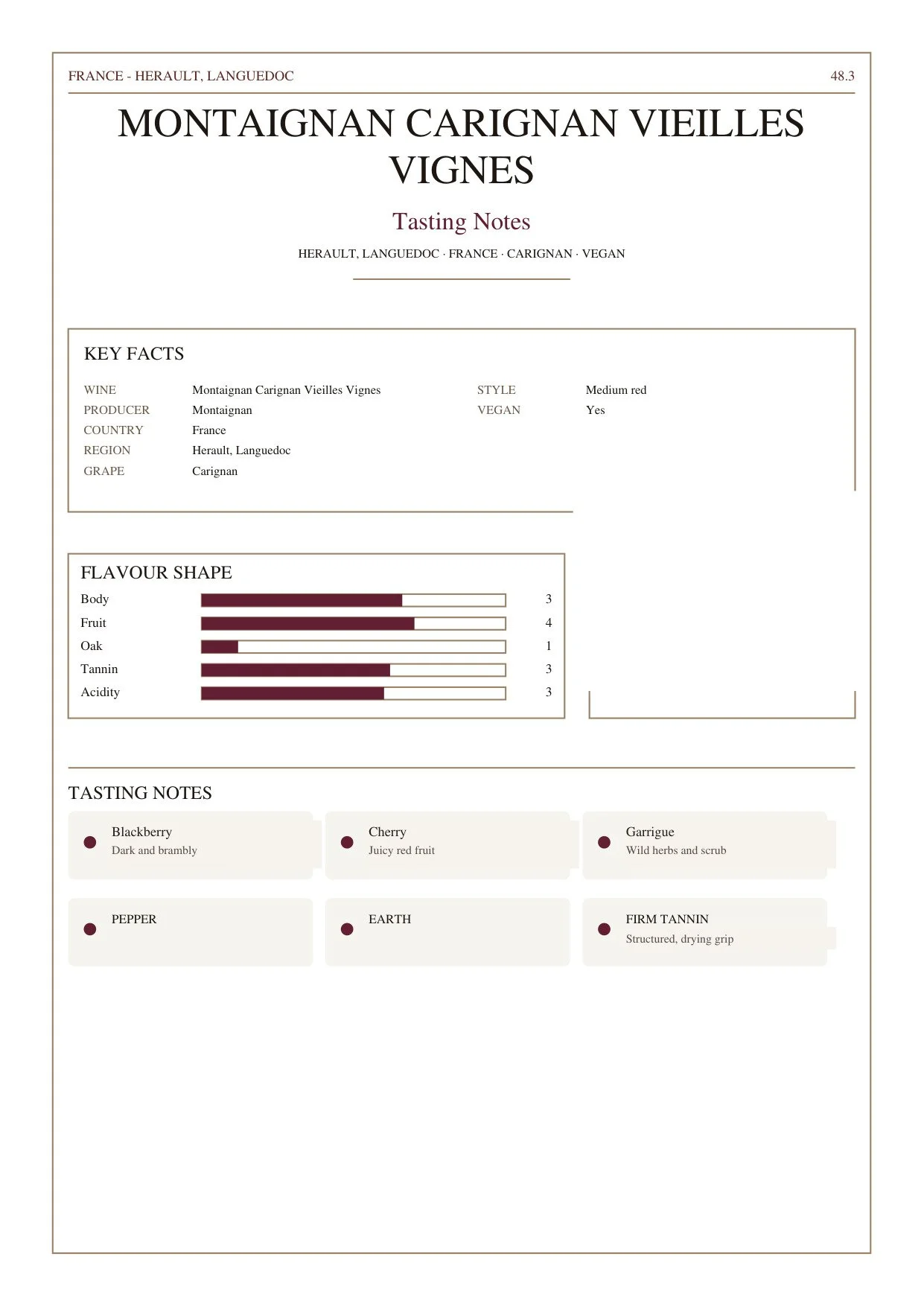 FRANCE - HERAULT, LANGUEDOC 48.3

MONTAIGNAN CARIGNAN VIEILLES VIGNES

Tasting Notes

HERAULT, LANGUEDOC · FRANCE · CARIGNAN · VEGAN

KEY FACTS

WINE Montaignan Carignan Vieilles Vignes
PRODUCER Montaignan
COUNTRY France
REGION Herault, Languedoc
GRAPE Carignan

STYLE Medium red
VEGAN Yes

FLAVOUR SHAPE

Body 3
Fruit 4
Oak 1
Tannin 3
Acidity 3

TASTING NOTES

Blackberry
Dark and brambly

Cherry
Juicy red fruit

Garrigue
Wild herbs and scrub

PEPPER

EARTH

FIRM TANNIN
Structured, drying grip